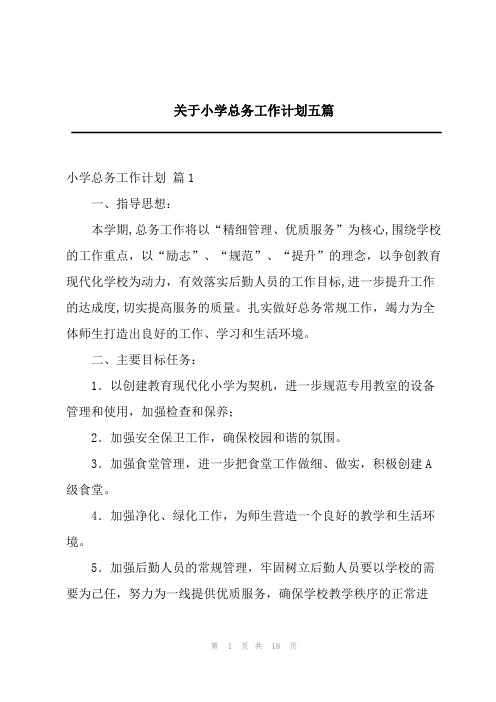 关于小学总务工作计划五篇

小学总务工作计划 篇1

一、指导思想：

本学期,总务工作将以“精细管理、优质服务”为核心,围绕学校的工作重点，以“励志”、“规范”、“提升”的理念，以争创教育现代化学校为动力，有效落实后勤人员的工作目标,进一步提升工作的达成度,切实提高服务的质量。扎实做好总务常规工作，竭力为全体师生打造出良好的工作、学习和生活环境。

二、主要目标任务：

1．以创建教育现代化小学为契机，进一步规范专用教室的设备管理和使用，加强检查和保养；

2．加强安全保卫工作，确保校园和谐的氛围。

3．加强食堂管理，进一步把食堂工作做细、做实，积极创建A级食堂。

4．加强净化、绿化工作，为师生营造一个良好的教学和生活环境。

5．加强后勤人员的常规管理，牢固树立后勤人员要以学校的需要为己任，努力为一线提供优质服务，确保学校教学秩序的正常进

第 1 页 共 18 页